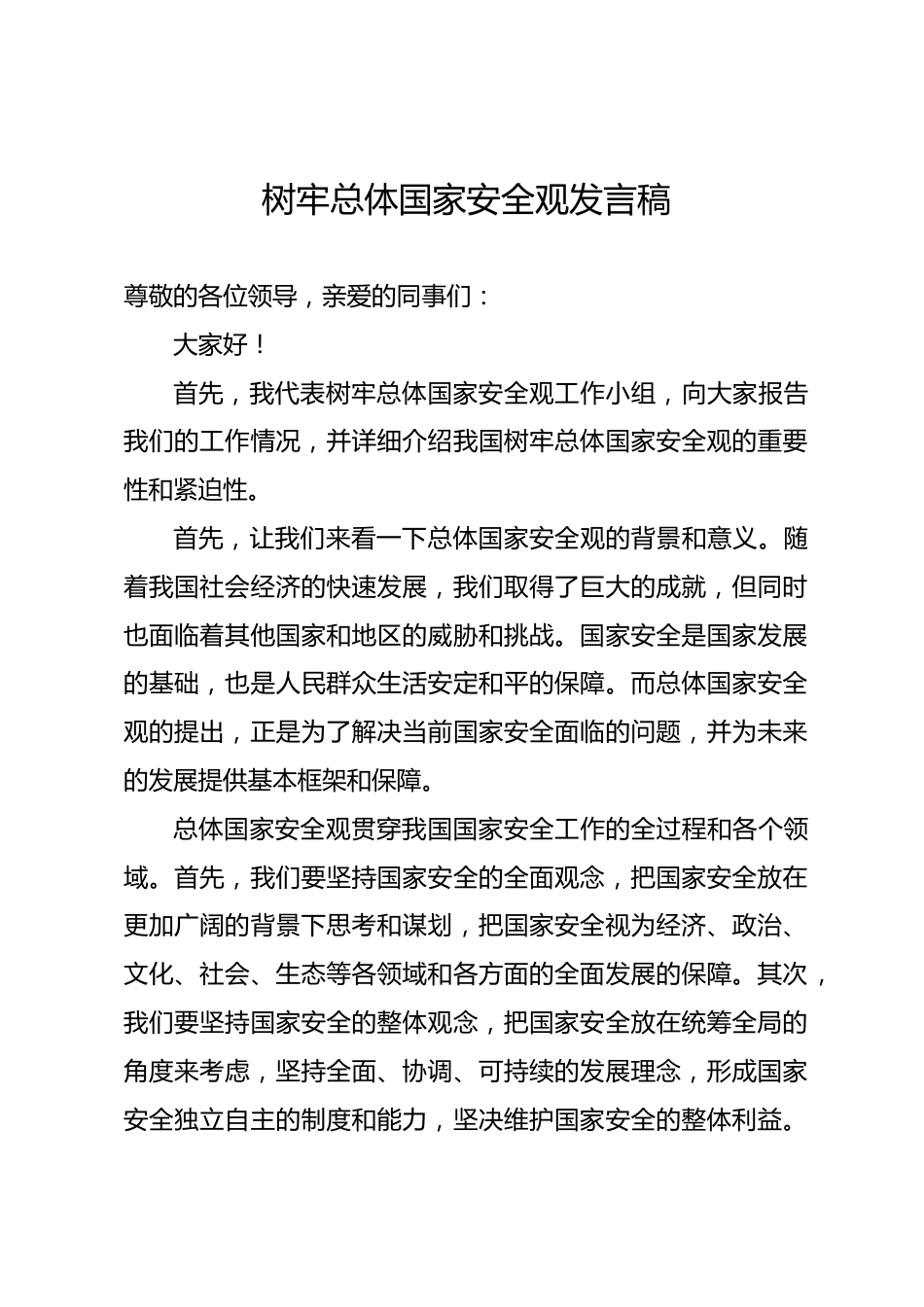 树牢总体国家安全观发言稿

尊敬的各位领导，亲爱的同事们：

大家好！

首先，我代表树牢总体国家安全观工作小组，向大家报告我们的工作情况，并详细介绍我国树牢总体国家安全观的重要性和紧迫性。

首先，让我们来看一下总体国家安全观的背景和意义。随着我国社会经济的快速发展，我们取得了巨大的成就，但同时也面临着其他国家和地区的威胁和挑战。国家安全是国家发展的基础，也是人民群众生活安定和平的保障。而总体国家安全观的提出，正是为了解决当前国家安全面临的问题，并为未来的发展提供基本框架和保障。

总体国家安全观贯穿我国国家安全工作的全过程和各个领域。首先，我们要坚持国家安全的全面观念，把国家安全放在更加广阔的背景下思考和谋划，把国家安全视为经济、政治、文化、社会、生态等各领域和各方面的全面发展的保障。其次，我们要坚持国家安全的整体观念，把国家安全放在统筹全局的角度来考虑，坚持全面、协调、可持续的发展理念，形成国家安全独立自主的制度和能力，坚决维护国家安全的整体利益。